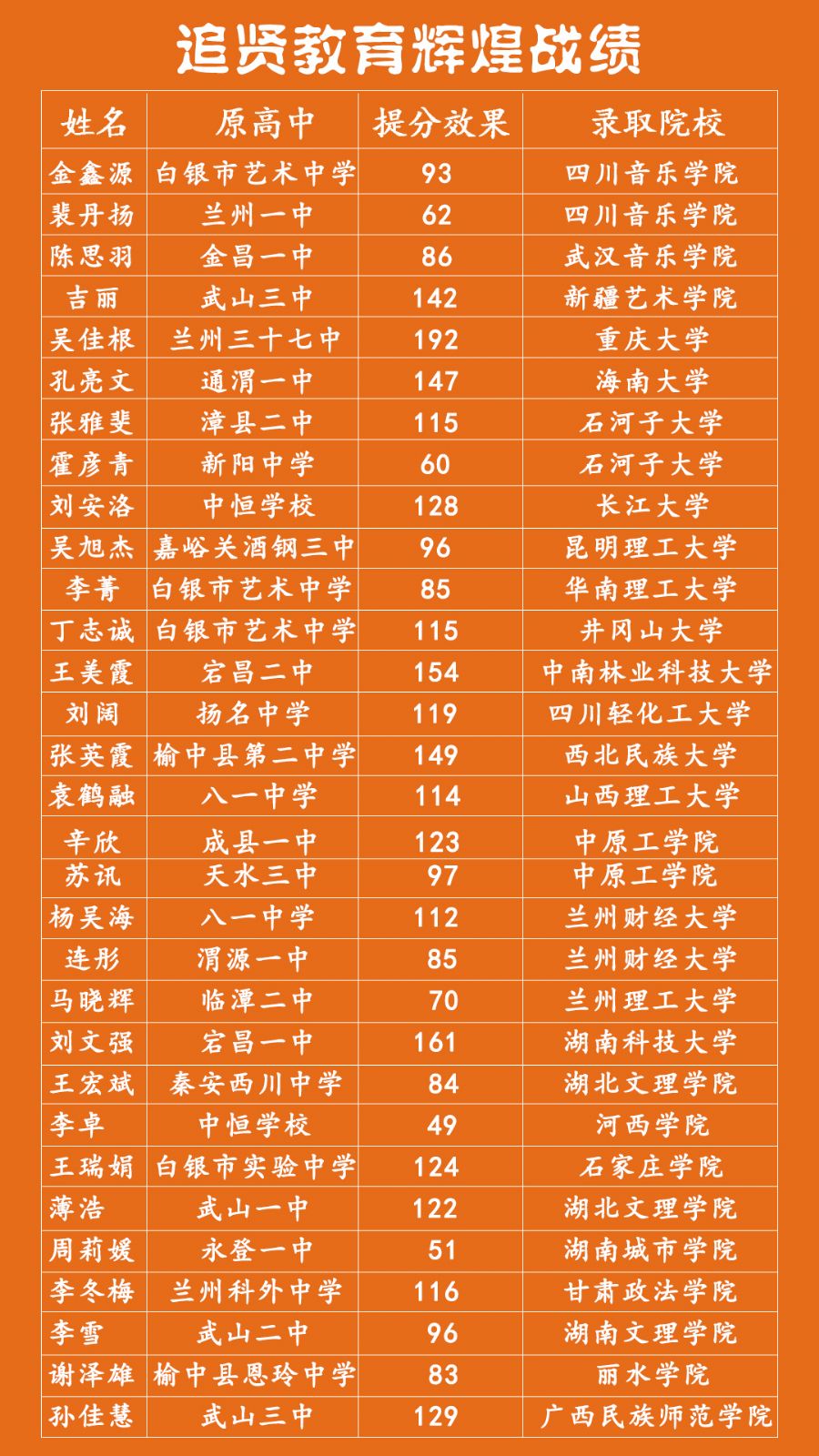 追贤教育辉煌战绩

| 姓名 | 原高中 | 提分效果 | 录取院校 |
|---|---|---|---|
| 金鑫源 | 白银市艺术中学 | 93 | 四川音乐学院 |
| 裴丹扬 | 兰州一中 | 62 | 四川音乐学院 |
| 陈思羽 | 金昌一中 | 86 | 武汉音乐学院 |
| 吉丽 | 武山三中 | 142 | 新疆艺术学院 |
| 吴佳根 | 兰州三十七中 | 192 | 重庆大学 |
| 孔亮文 | 通渭一中 | 147 | 海南大学 |
| 张雅斐 | 漳县二中 | 115 | 石河子大学 |
| 霍彦青 | 新阳中学 | 60 | 石河子大学 |
| 刘安洛 | 中恒学校 | 128 | 长江大学 |
| 吴旭杰 | 嘉峪关酒钢三中 | 96 | 昆明理工大学 |
| 李菁 | 白银市艺术中学 | 85 | 华南理工大学 |
| 丁志诚 | 白银市艺术中学 | 115 | 井冈山大学 |
| 王美霞 | 宕昌二中 | 154 | 中南林业科技大学 |
| 刘阔 | 扬名中学 | 119 | 四川轻化工大学 |
| 张英霞 | 榆中县第二中学 | 149 | 西北民族大学 |
| 袁鹤融 | 八一中学 | 114 | 山西理工大学 |
| 辛欣 | 成县一中 | 123 | 中原工学院 |
| 苏讯 | 天水三中 | 97 | 中原工学院 |
| 杨吴海 | 八一中学 | 112 | 兰州财经大学 |
| 连彤 | 渭源一中 | 85 | 兰州财经大学 |
| 马晓辉 | 临潭二中 | 70 | 兰州理工大学 |
| 刘文强 | 宕昌一中 | 161 | 湖南科技大学 |
| 王宏斌 | 秦安西川中学 | 84 | 湖北文理学院 |
| 李卓 | 中恒学校 | 49 | 河西学院 |
| 王瑞娟 | 白银市实验中学 | 124 | 石家庄学院 |
| 薄浩 | 武山一中 | 122 | 湖北文理学院 |
| 周莉媛 | 永登一中 | 51 | 湖南城市学院 |
| 李冬梅 | 兰州科外中学 | 116 | 甘肃政法学院 |
| 李雪 | 武山二中 | 96 | 湖南文理学院 |
| 谢泽雄 | 榆中县恩玲中学 | 83 | 丽水学院 |
| 孙佳慧 | 武山三中 | 129 | 广西民族师范学院 |